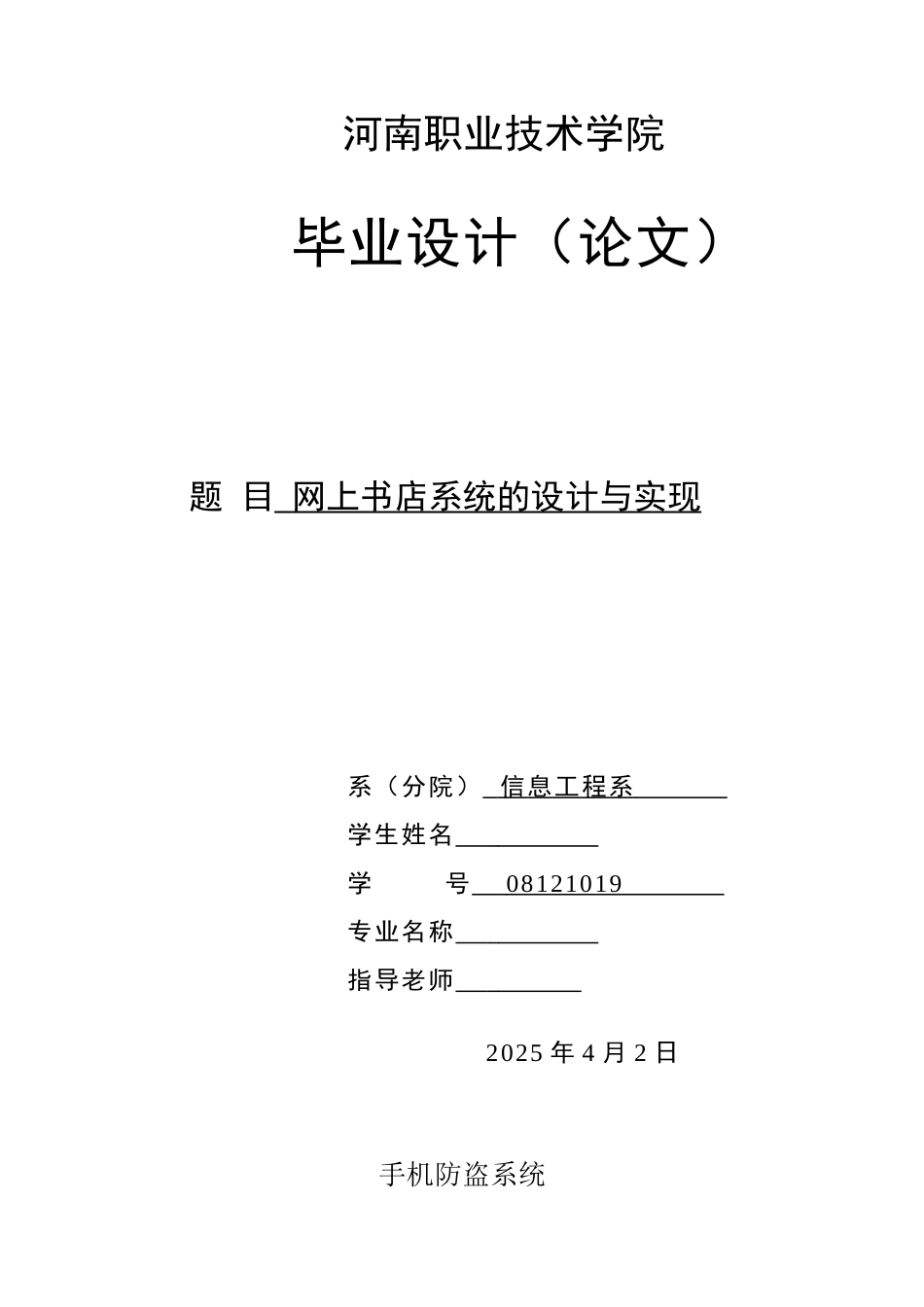 河南职业技术学院

毕业设计（论文）

题 目 网上书店系统的设计与实现

系（分院） 信息工程系

学生姓名

学 号 08121019

专业名称

指导老师

2025 年 4 月 2 日

手机防盗系统